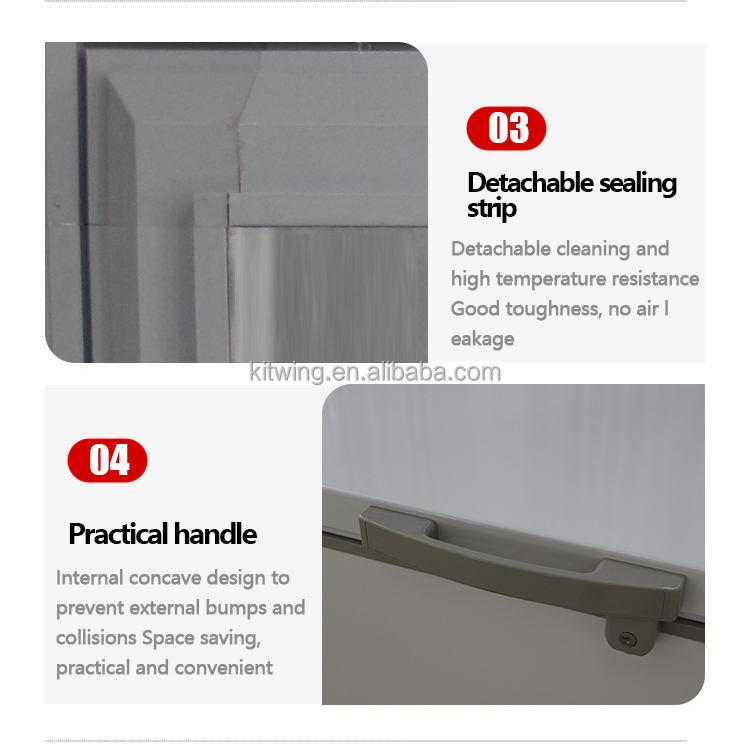 03

Detachable sealing strip

Detachable cleaning and high temperature resistance Good toughness, no air l eakage

04

Practical handle

Internal concave design to prevent external bumps and collisions Space saving, practical and convenient

kitwing.en.alibaba.com